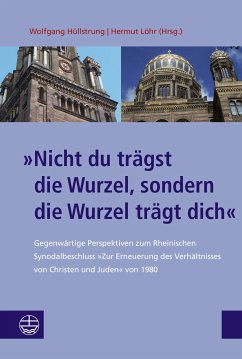 Wolfgang Hüllstrung | Hermut Löhr (Hrsg.)

»Nicht du trägst die Wurzel, sondern die Wurzel trägt dich«

Gegenwärtige Perspektiven zum Rheinischen Synodalbeschluss »Zur Erneuerung des Verhältnisses von Christen und Juden« von 1980